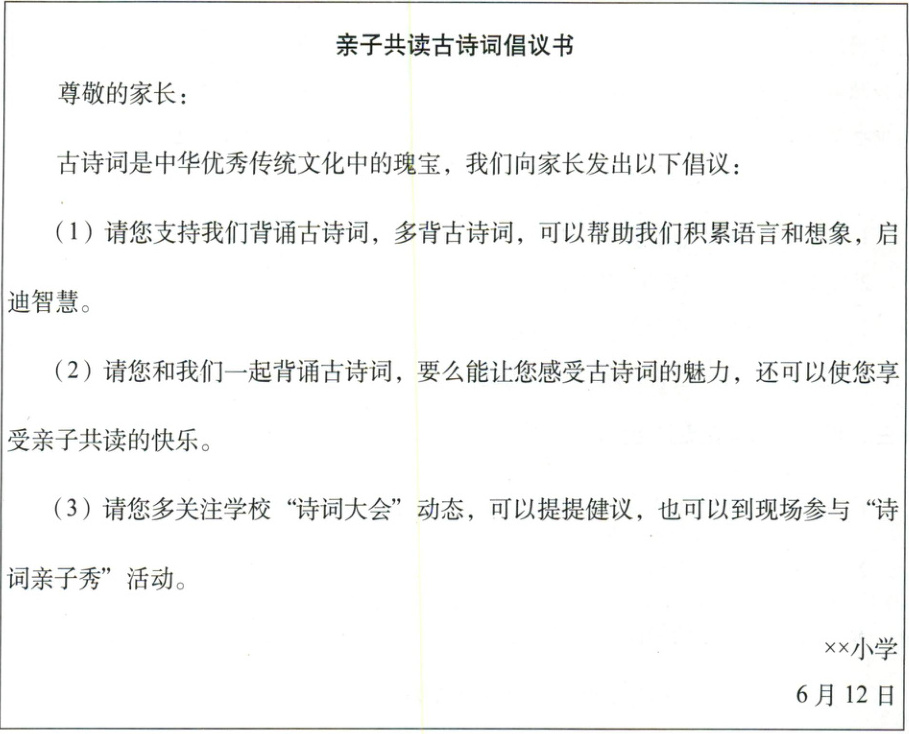 亲子共读古诗词倡议书

尊敬的家长：

古诗词是中华优秀传统文化中的瑰宝，我们向家长发出以下倡议：

（1）请您支持我们背诵古诗词，多背古诗词，可以帮助我们积累语言和想象，启迪智慧。

（2）请您和我们一起背诵古诗词，要么能让您感受古诗词的魅力，还可以使您享受亲子共读的快乐。

（3）请您多关注学校“诗词大会”动态，可以提提健议，也可以到现场参与“诗词亲子秀”活动。

××小学

6月12日